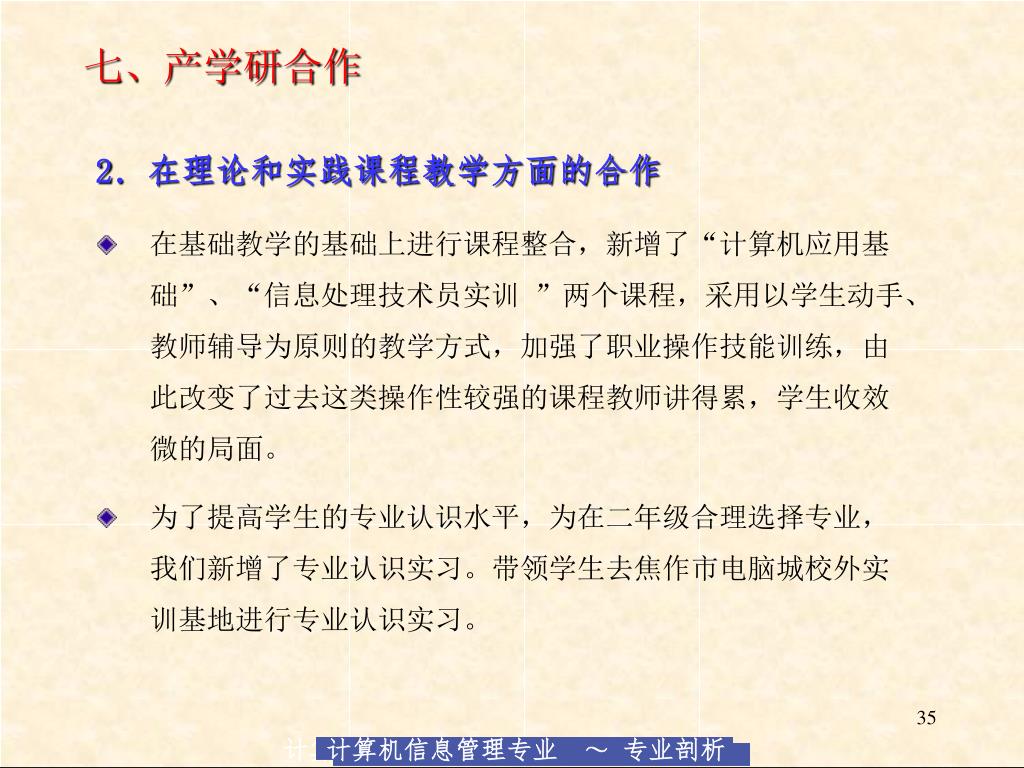 七、产学研合作

2. 在理论和实践课程教学方面的合作

在基础教学的基础上进行课程整合，新增了“计算机应用基础”、“信息处理技术员实训 ”两个课程，采用以学生动手、教师辅导为原则的教学方式，加强了职业操作技能训练，由此改变了过去这类操作性较强的课程教师讲得累，学生收效微的局面。

为了提高学生的专业认识水平，为在二年级合理选择专业，我们新增了专业认识实习。带领学生去焦作市电脑城校外实训基地进行专业认识实习。

35

计 计算机信息管理专业 ～ 专业剖析